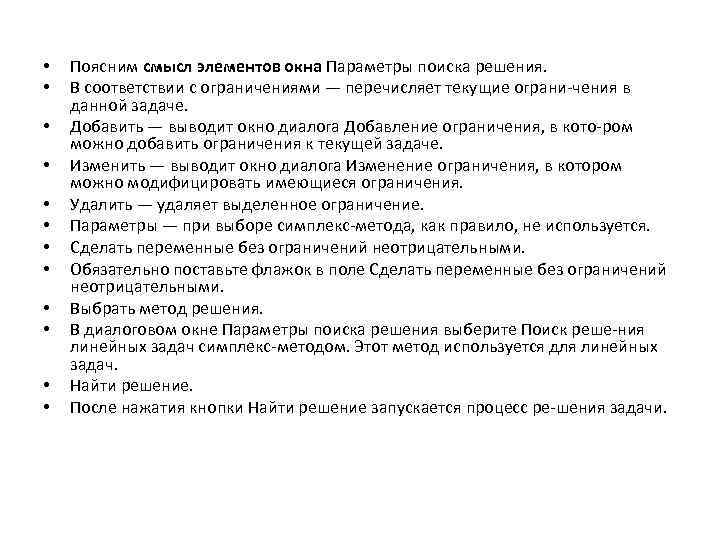 • Поясним смысл элементов окна Параметры поиска решения.
• В соответствии с ограничениями — перечисляет текущие ограни-чения в данной задаче.
• Добавить — выводит окно диалога Добавление ограничения, в кото-ром можно добавить ограничения к текущей задаче.
• Изменить — выводит окно диалога Изменение ограничения, в котором можно модифицировать имеющиеся ограничения.
• Удалить — удаляет выделенное ограничение.
• Параметры — при выборе симплекс-метода, как правило, не используется.
• Сделать переменные без ограничений неотрицательными.
• Обязательно поставьте флажок в поле Сделать переменные без ограничений неотрицательными.
• Выбрать метод решения.
• В диалоговом окне Параметры поиска решения выберите Поиск реше-ния линейных задач симплекс-методом. Этот метод используется для линейных задач.
• Найти решение.
• После нажатия кнопки Найти решение запускается процесс ре-шения задачи.